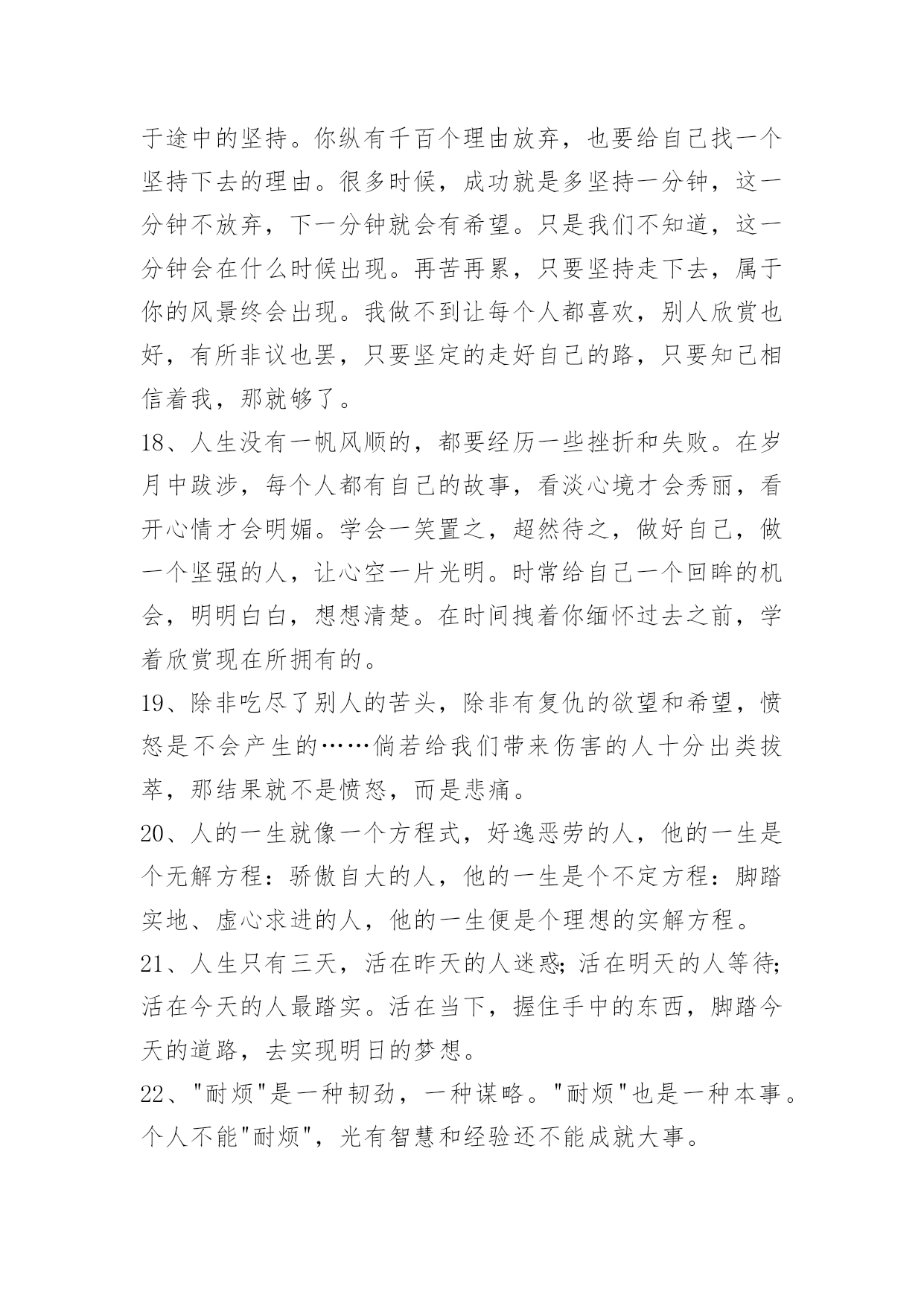 于途中的坚持。你纵有千百个理由放弃，也要给自己找一个坚持下去的理由。很多时候，成功就是多坚持一分钟，这一分钟不放弃，下一分钟就会有希望。只是我们不知道，这一分钟会在什么时候出现。再苦再累，只要坚持走下去，属于你的风景终会出现。我做不到让每个人都喜欢，别人欣赏也好，有所非议也罢，只要坚定的走好自己的路，只要知己相信着我，那就够了。

18、人生没有一帆风顺的，都要经历一些挫折和失败。在岁月中跋涉，每个人都有自己的故事，看淡心境才会秀丽，看开心情才会明媚。学会一笑置之，超然待之，做好自己，做一个坚强的人，让心空一片光明。时常给自己一个回眸的机会，明明白白，想想清楚。在时间拽着你缅怀过去之前，学着欣赏现在所拥有的。

19、除非吃尽了别人的苦头，除非有复仇的欲望和希望，愤怒是不会产生的……倘若给我们带来伤害的人十分出类拔萃，那结果就不是愤怒，而是悲痛。

20、人的一生就像一个方程式，好逸恶劳的人，他的一生是个无解方程：骄傲自大的人，他的一生是个不定方程：脚踏实地、虚心求进的人，他的一生便是个理想的实解方程。

21、人生只有三天，活在昨天的人迷惑；活在明天的人等待；活在今天的人最踏实。活在当下，握住手中的东西，脚踏今天的道路，去实现明日的梦想。

22、"耐烦"是一种韧劲，一种谋略。"耐烦"也是一种本事。个人不能"耐烦"，光有智慧和经验还不能成就大事。